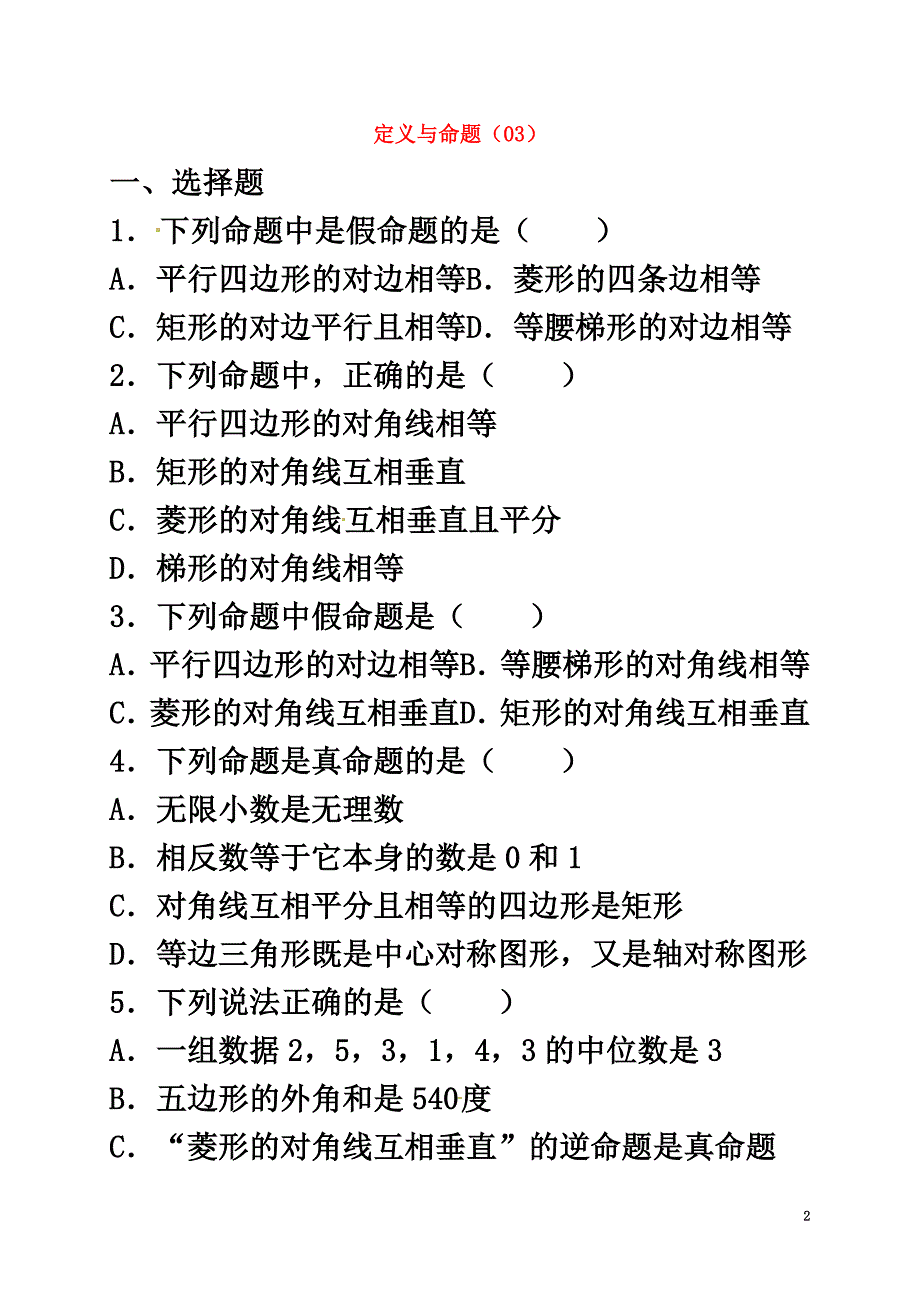 定义与命题（03）

一、选择题

1．下列命题中是假命题的是（　　）

A．平行四边形的对边相等B．菱形的四条边相等

C．矩形的对边平行且相等D．等腰梯形的对边相等

2．下列命题中，正确的是（　　）

A．平行四边形的对角线相等

B．矩形的对角线互相垂直

C．菱形的对角线互相垂直且平分

D．梯形的对角线相等

3．下列命题中假命题是（　　）

A．平行四边形的对边相等B．等腰梯形的对角线相等

C．菱形的对角线互相垂直D．矩形的对角线互相垂直

4．下列命题是真命题的是（　　）

A．无限小数是无理数

B．相反数等于它本身的数是 0 和 1

C．对角线互相平分且相等的四边形是矩形

D．等边三角形既是中心对称图形，又是轴对称图形

5．下列说法正确的是（　　）

A．一组数据 2，5，3，1，4，3 的中位数是 3

B．五边形的外角和是 540 度

C．“菱形的对角线互相垂直”的逆命题是真命题

2